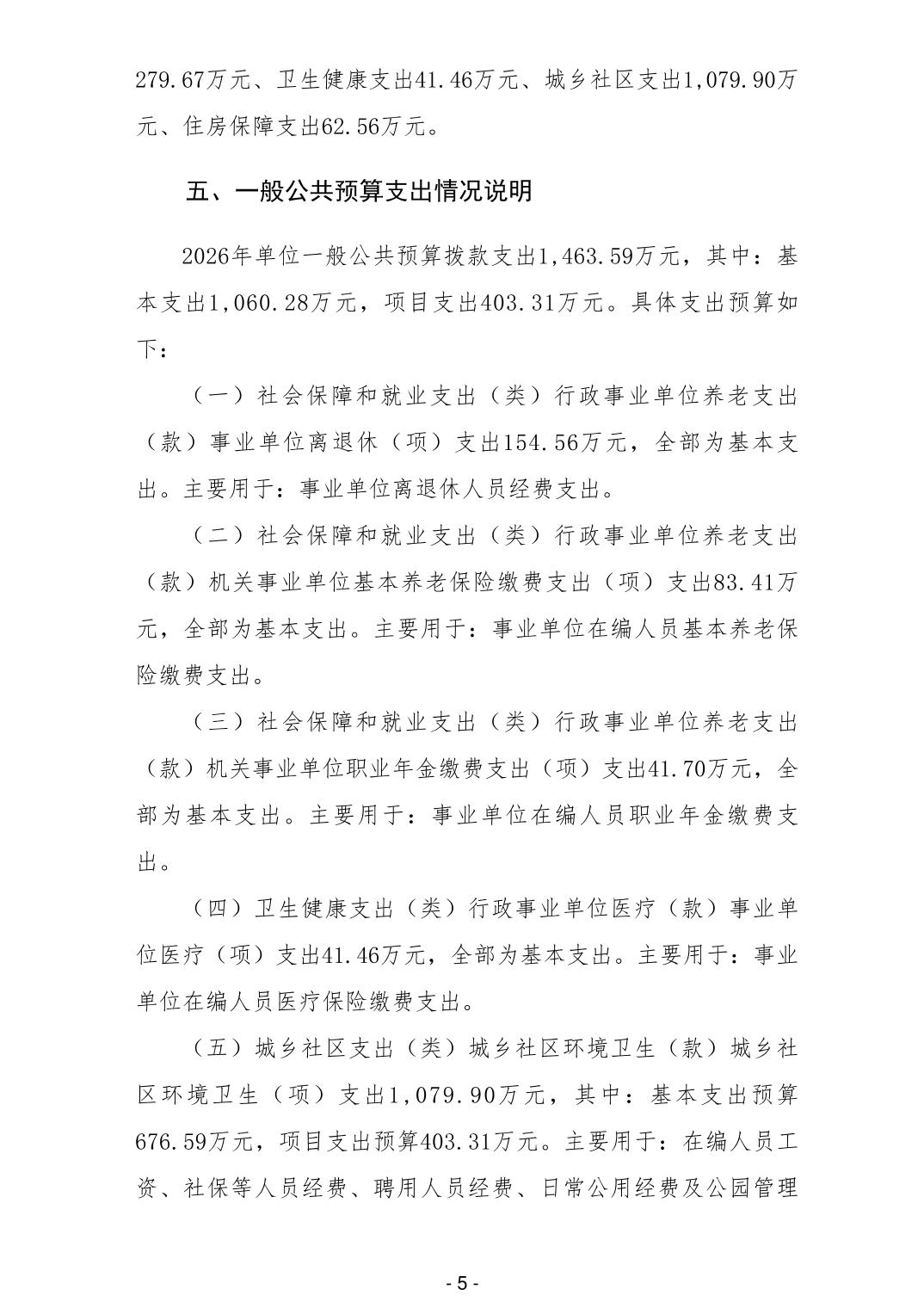 279.67万元、卫生健康支出41.46万元、城乡社区支出1,079.90万元、住房保障支出62.56万元。

五、一般公共预算支出情况说明

2026年单位一般公共预算拨款支出1,463.59万元，其中：基本支出1,060.28万元，项目支出403.31万元。具体支出预算如下：

（一）社会保障和就业支出（类）行政事业单位养老支出（款）事业单位离退休（项）支出154.56万元，全部为基本支出。主要用于：事业单位离退休人员经费支出。

（二）社会保障和就业支出（类）行政事业单位养老支出（款）机关事业单位基本养老保险缴费支出（项）支出83.41万元，全部为基本支出。主要用于：事业单位在编人员基本养老保险缴费支出。

（三）社会保障和就业支出（类）行政事业单位养老支出（款）机关事业单位职业年金缴费支出（项）支出41.70万元，全部为基本支出。主要用于：事业单位在编人员职业年金缴费支出。

（四）卫生健康支出（类）行政事业单位医疗（款）事业单位医疗（项）支出41.46万元，全部为基本支出。主要用于：事业单位在编人员医疗保险缴费支出。

（五）城乡社区支出（类）城乡社区环境卫生（款）城乡社区环境卫生（项）支出1,079.90万元，其中：基本支出预算676.59万元，项目支出预算403.31万元。主要用于：在编人员工资、社保等人员经费、聘用人员经费、日常公用经费及公园管理

- 5 -